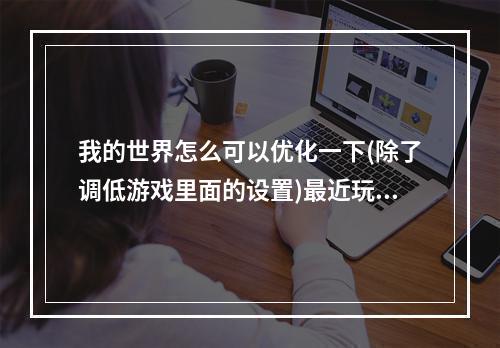 我的世界怎么可以优化一下(除了调低游戏里面的设置)最近玩...